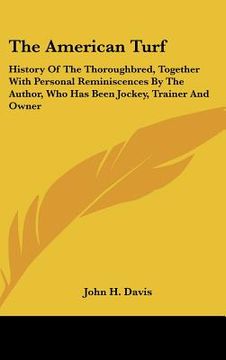 The American Turf

History Of The Thoroughbred, Together With Personal Reminiscences By The Author, Who Has Been Jockey, Trainer And Owner

John H. Davis